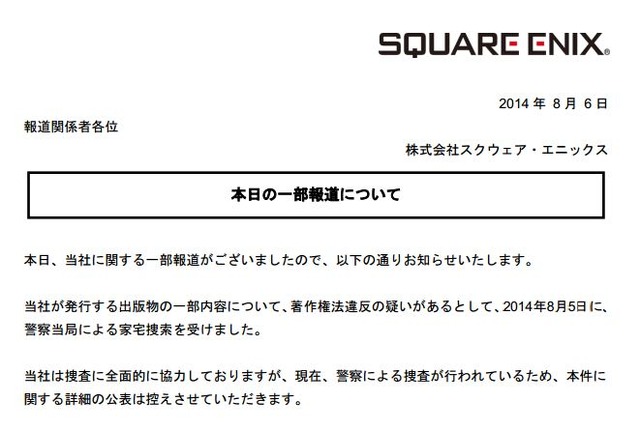 SQUARE ENIX.

2014 年 8 月 6 日

報道関係者各位

株式会社スクウェア・エニックス

本日の一部報道について

本日、当社に関する一部報道がございましたので、以下の通りお知らせいたします。

当社が発行する出版物の一部内容について、著作権法違反の疑いがあるとして、2014年8月5日に、警察当局による家宅捜索を受けました。

当社は捜査に全面的に協力しておりますが、現在、警察による捜査が行われているため、本件に関する詳細の公表は控えさせていただきます。